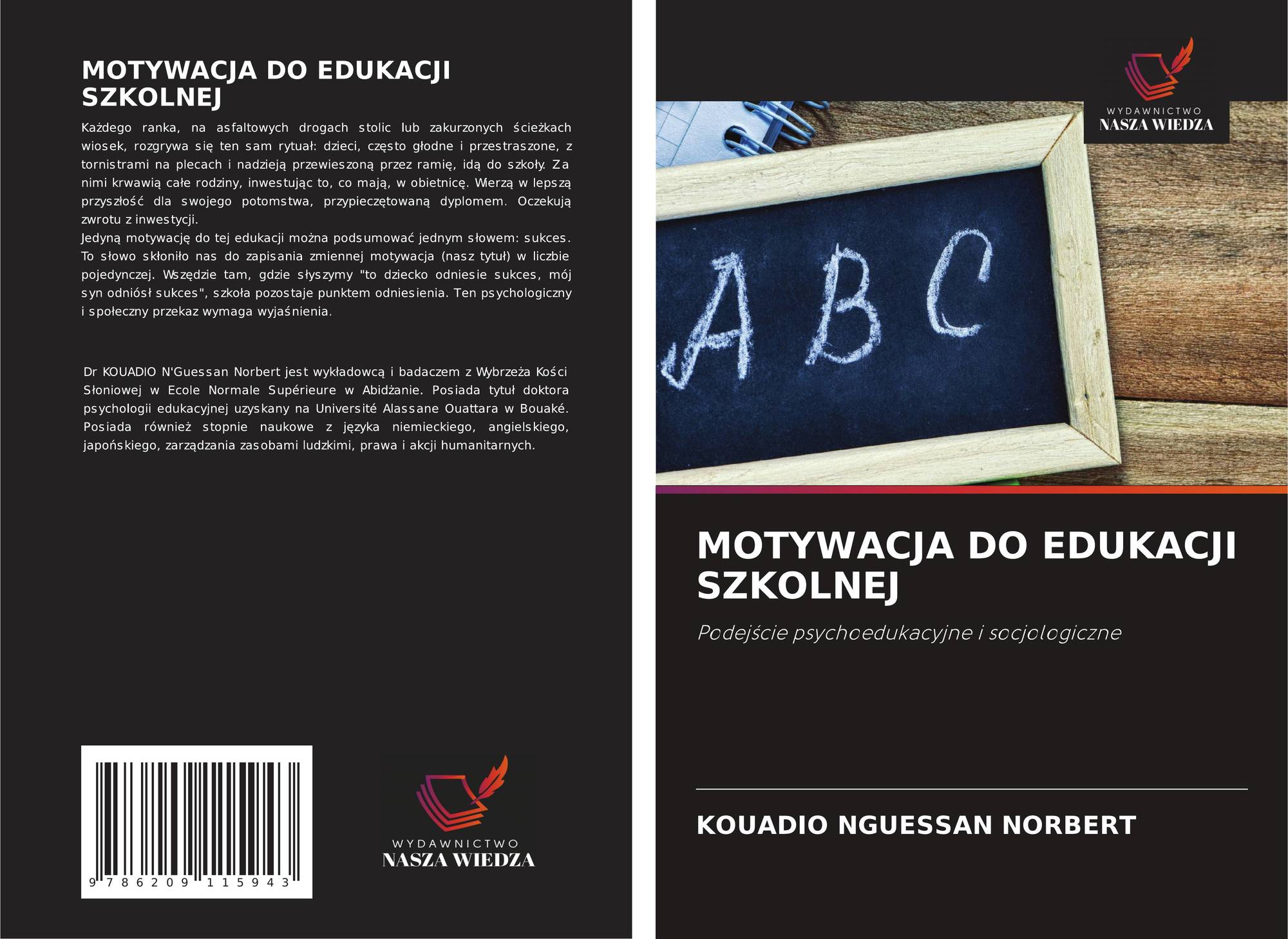 MOTYWACJA DO EDUKACJI SZKOLNEJ

Każdego ranka, na asfaltowych drogach stolic lub zakurzonych ścieżkach wiosek, rozgrywa się ten sam rytuał: dzieci, często głodne i przestraszone, z tornistrami na plecach i nadzieją przewieszoną przez ramię, idą do szkoły. Za nimi krwawią całe rodziny, inwestując to, co mają, w obietnicę. Wierzą w lepszą przyszłość dla swojego potomstwa, przypieczętowaną dyplomem. Oczekują zwrotu z inwestycji.

Jedyną motywację do tej edukacji można podsumować jednym słowem: sukces. To słowo skłoniło nas do zapisania zmiennej motywacja (nasz tytuł) w liczbie pojedynczej. Wszędzie tam, gdzie słyszymy "to dziecko odniesie sukces, mój syn odniósł sukces", szkoła pozostaje punktem odniesienia. Ten psychologiczny i społeczny przekaz wymaga wyjaśnienia.

Dr KOUADIO N'Guessan Norbert jest wykładowcą i badaczem z Wybrzeża Kości Słoniowej w Ecole Normale Supérieure w Abidżanie. Posiada tytuł doktora psychologii edukacyjnej uzyskany na Université Alassane Ouattara w Bouaké. Posiada również stopnie naukowe z języka niemieckiego, angielskiego, japońskiego, zarządzania zasobami ludzkimi, prawa i akcji humanitarnych.

9 786209 115943

WYDAWNICTWO
NASZA WIEDZA

WYDAWNICTWO
NASZA WIEDZA

A B C

MOTYWACJA DO EDUKACJI SZKOLNEJ

Podejście psychoedukacyjne i socjologiczne

KOUADIO NGUESSAN NORBERT